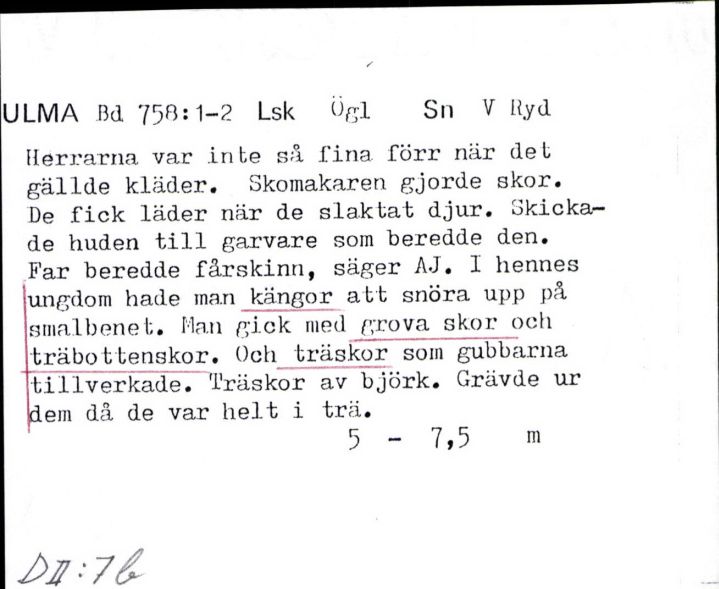 ULMA Bd 758:1-2 Lsk Ögl Sn V Ryd

Herrarna var inte så fina förr när det gällde kläder. Skomakaren gjorde skor. De fick läder när de slaktat djur. Skickade huden till garvare som beredde den. Far beredde fårskinn, säger AJ. I hennes ungdom hade man kängor att snöra upp på smalbenet. Man gick med grova skor och träbottenskor. Och träskor som gubbarna tillverkade. Träskor av björk. Grävde ur dem då de var helt i trä.

5 - 7,5 m

DII:7b